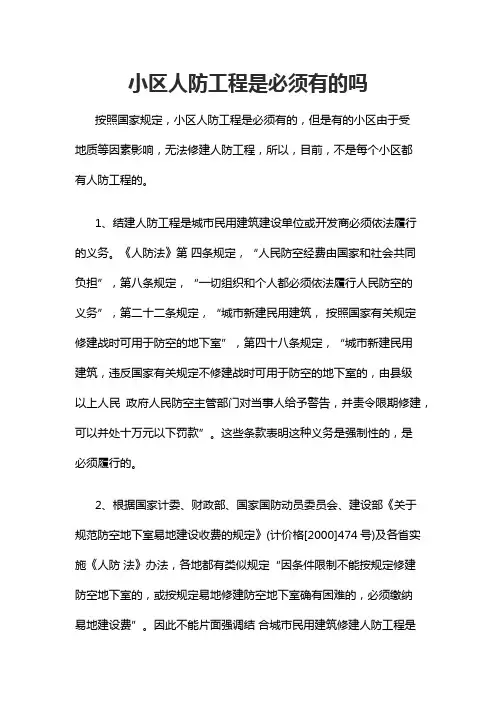 小区人防工程是必须有的吗

按照国家规定，小区人防工程是必须有的，但是有的小区由于受地质等因素影响，无法修建人防工程，所以，目前，不是每个小区都有人防工程的。

1、结建人防工程是城市民用建筑建设单位或开发商必须依法履行的义务。《人防法》第 四条规定，“人民防空经费由国家和社会共同负担”，第八条规定，“一切组织和个人都必须依法履行人民防空的义务”，第二十二条规定，“城市新建民用建筑，按照国家有关规定修建战时可用于防空的地下室”，第四十八条规定，“城市新建民用建筑，违反国家有关规定不修建战时可用于防空的地下室的，由县级以上人民 政府人民防空主管部门对当事人给予警告，并责令限期修建，可以并处十万元以下罚款”。这些条款表明这种义务是强制性的，是必须履行的。

2、根据国家计委、财政部、国家国防动员委员会、建设部《关于规范防空地下室易地建设收费的规定》(计价格[2000]474 号)及各省实施《人防 法》办法，各地都有类似规定“因条件限制不能按规定修建防空地下室的，或按规定易地修建防空地下室确有困难的，必须缴纳易地建设费”。因此不能片面强调结 合城市民用建筑修建人防工程是